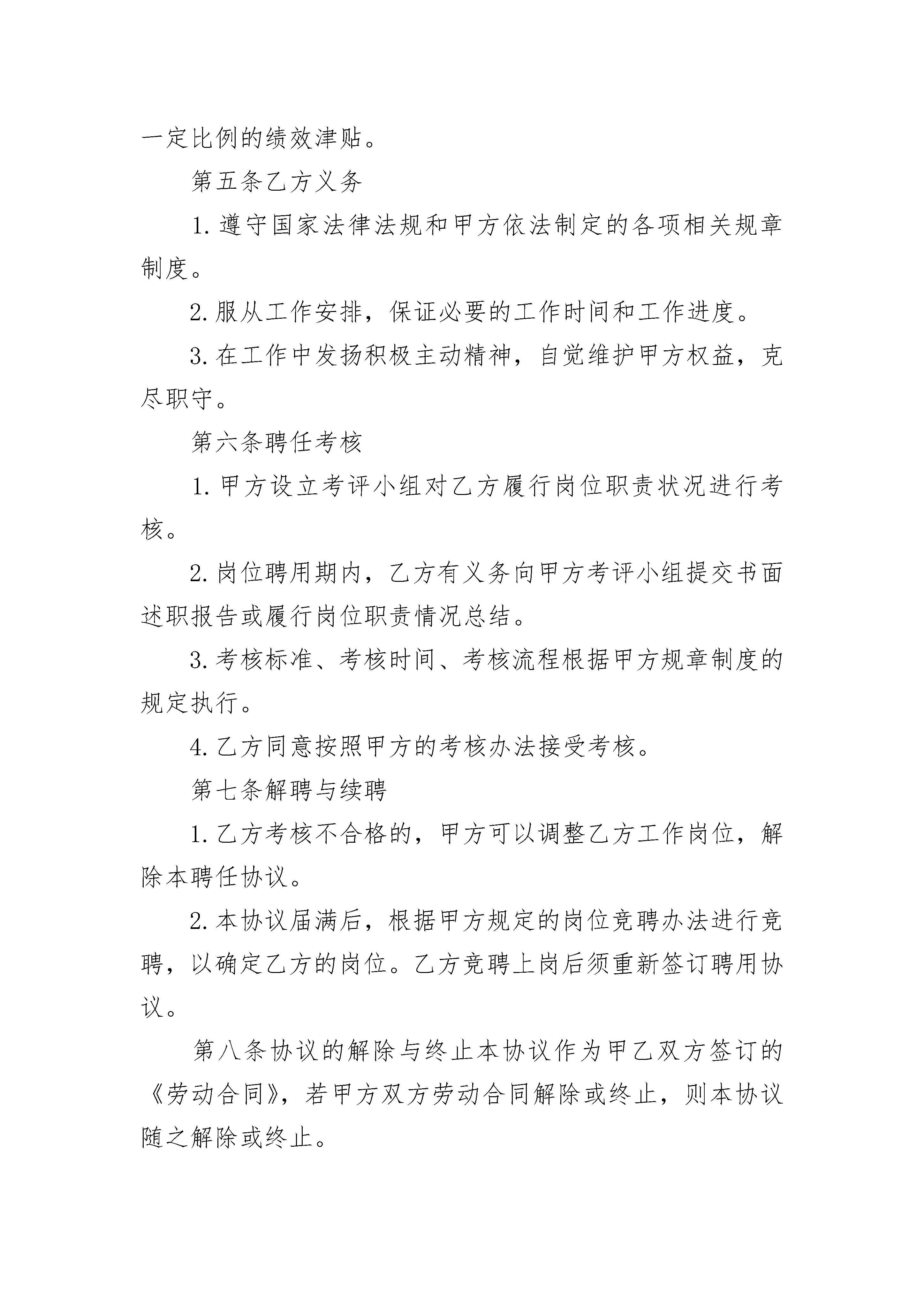 一定比例的绩效津贴。

第五条乙方义务

1. 遵守国家法律法规和甲方依法制定的各项相关规章制度。

2. 服从工作安排，保证必要的工作时间和工作进度。

3. 在工作中发扬积极主动精神，自觉维护甲方权益，克尽职守。

第六条聘任考核

1. 甲方设立考评小组对乙方履行岗位职责状况进行考核。

2. 岗位聘用期内，乙方有义务向甲方考评小组提交书面述职报告或履行岗位职责情况总结。

3. 考核标准、考核时间、考核流程根据甲方规章制度的规定执行。

4. 乙方同意按照甲方的考核办法接受考核。

第七条解聘与续聘

1. 乙方考核不合格的，甲方可以调整乙方工作岗位，解除本聘任协议。

2. 本协议届满后，根据甲方规定的岗位竞聘办法进行竞聘，以确定乙方的岗位。乙方竞聘上岗后须重新签订聘用协议。

第八条协议的解除与终止本协议作为甲乙双方签订的《劳动合同》，若甲方双方劳动合同解除或终止，则本协议随之解除或终止。